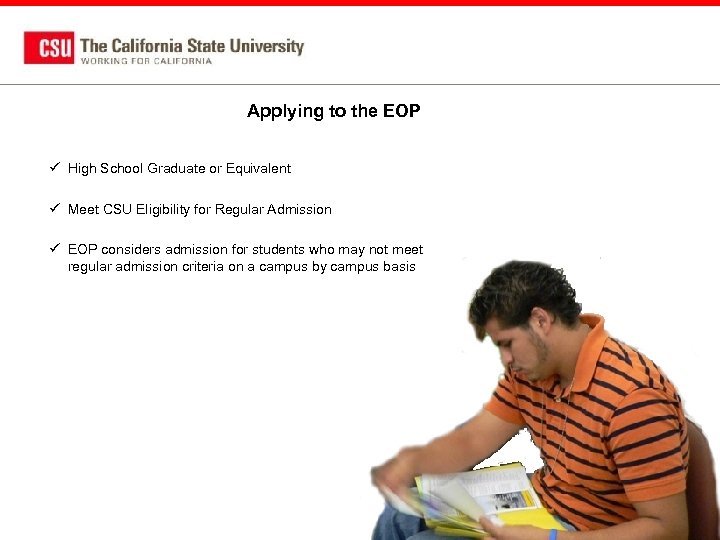 CSU The California State University
WORKING FOR CALIFORNIA

Applying to the EOP

✓ High School Graduate or Equivalent

✓ Meet CSU Eligibility for Regular Admission

✓ EOP considers admission for students who may not meet regular admission criteria on a campus by campus basis